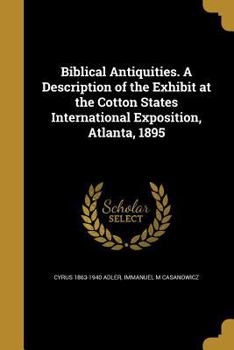 Biblical Antiquities. A Description of the Exhibit at the Cotton States International Exposition, Atlanta, 1895

Scholar SELECT

CYRUS 1863-1940 ADLER, IMMANUEL M CASANOWICZ